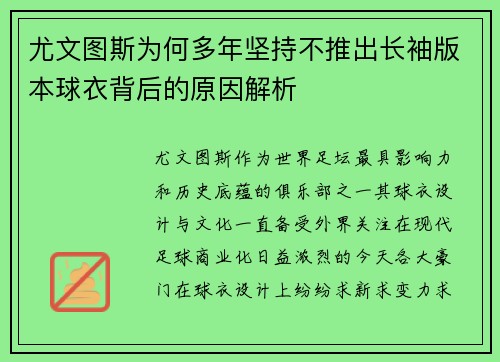 尤文图斯为何多年坚持不推出长袖版本球衣背后的原因解析

尤文图斯作为世界足坛最具影响力和历史底蕴的俱乐部之一其球衣设计与文化一直备受外界关注在现代足球商业化日益激烈的今天各大豪门在球衣设计上纷纷求新求变力求